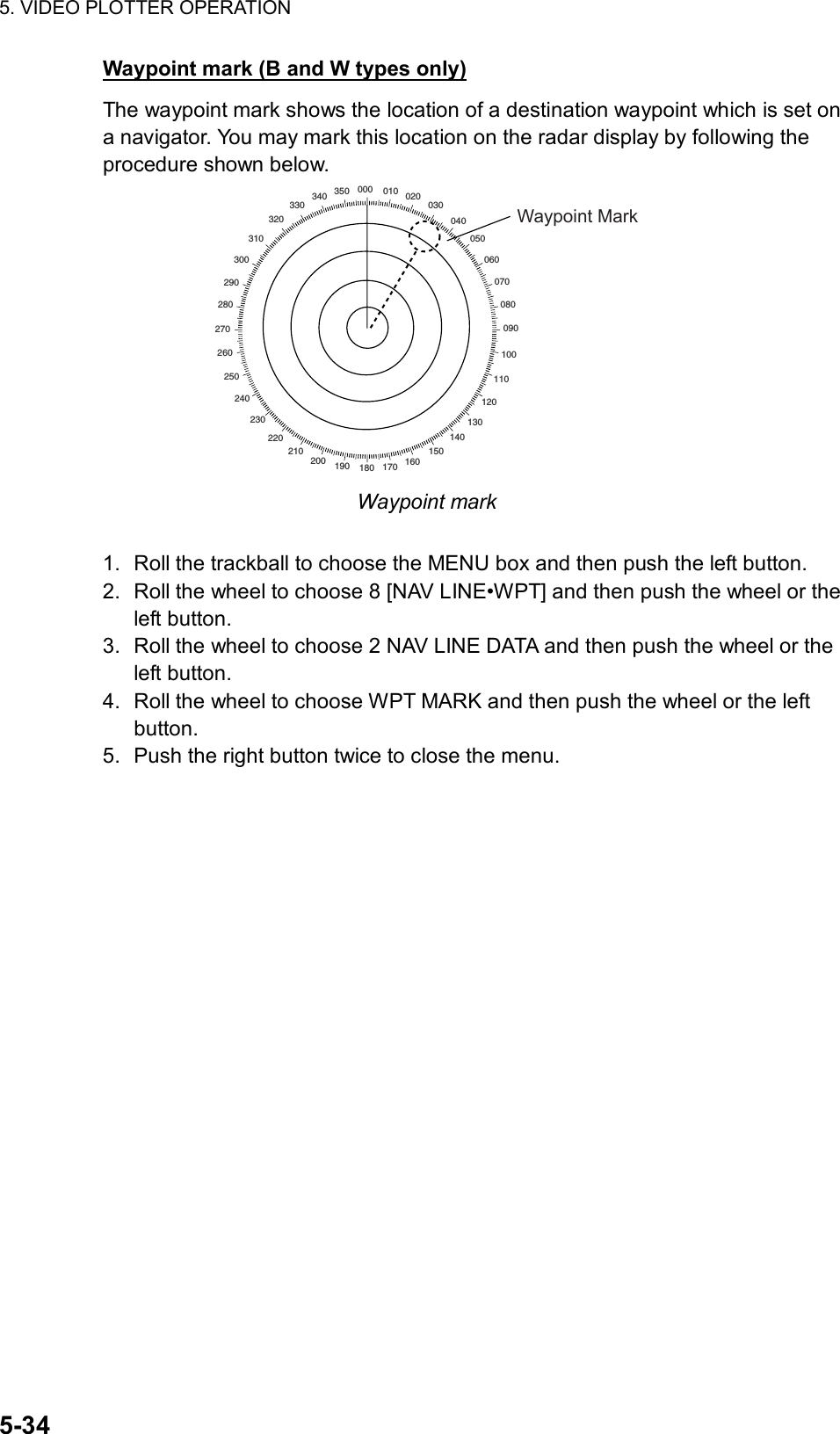 5. VIDEO PLOTTER OPERATION

Waypoint mark (B and W types only)

The waypoint mark shows the location of a destination waypoint which is set on a navigator. You may mark this location on the radar display by following the procedure shown below.

000 010 020 030 040 050 060 070 080 090 100 110 120 130 140 150 160 170 180 190 200 210 220 230 240 250 260 270 280 290 300 310 320 330 340 350

Waypoint Mark

Waypoint mark

1. Roll the trackball to choose the MENU box and then push the left button.
2. Roll the wheel to choose 8 [NAV LINE•WPT] and then push the wheel or the left button.
3. Roll the wheel to choose 2 NAV LINE DATA and then push the wheel or the left button.
4. Roll the wheel to choose WPT MARK and then push the wheel or the left button.
5. Push the right button twice to close the menu.

5-34